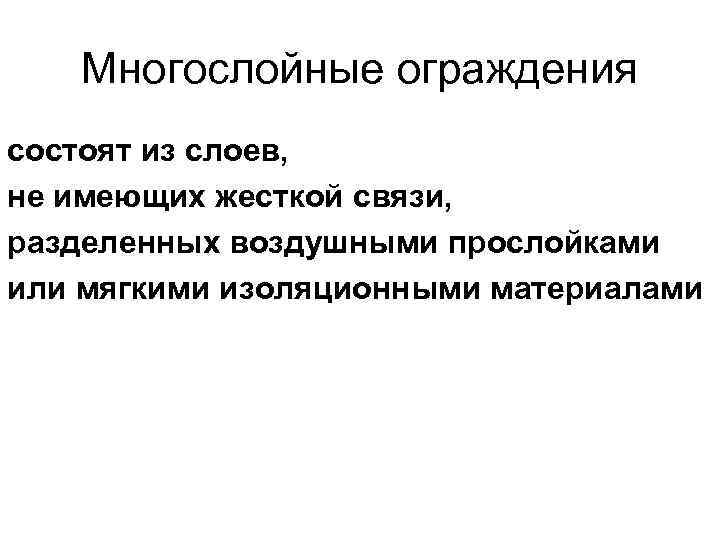 Многослойные ограждения

состоят из слоев,
не имеющих жесткой связи,
разделенных воздушными прослойками
или мягкими изоляционными материалами